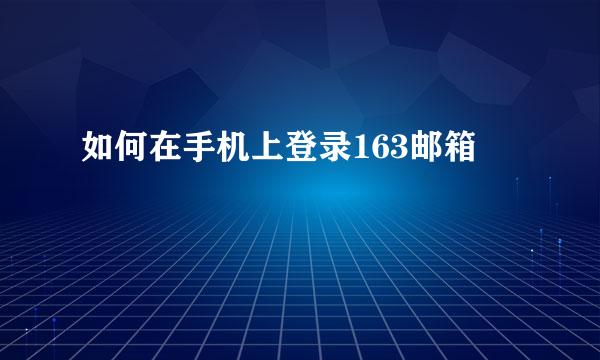 如何在手机上登录163邮箱